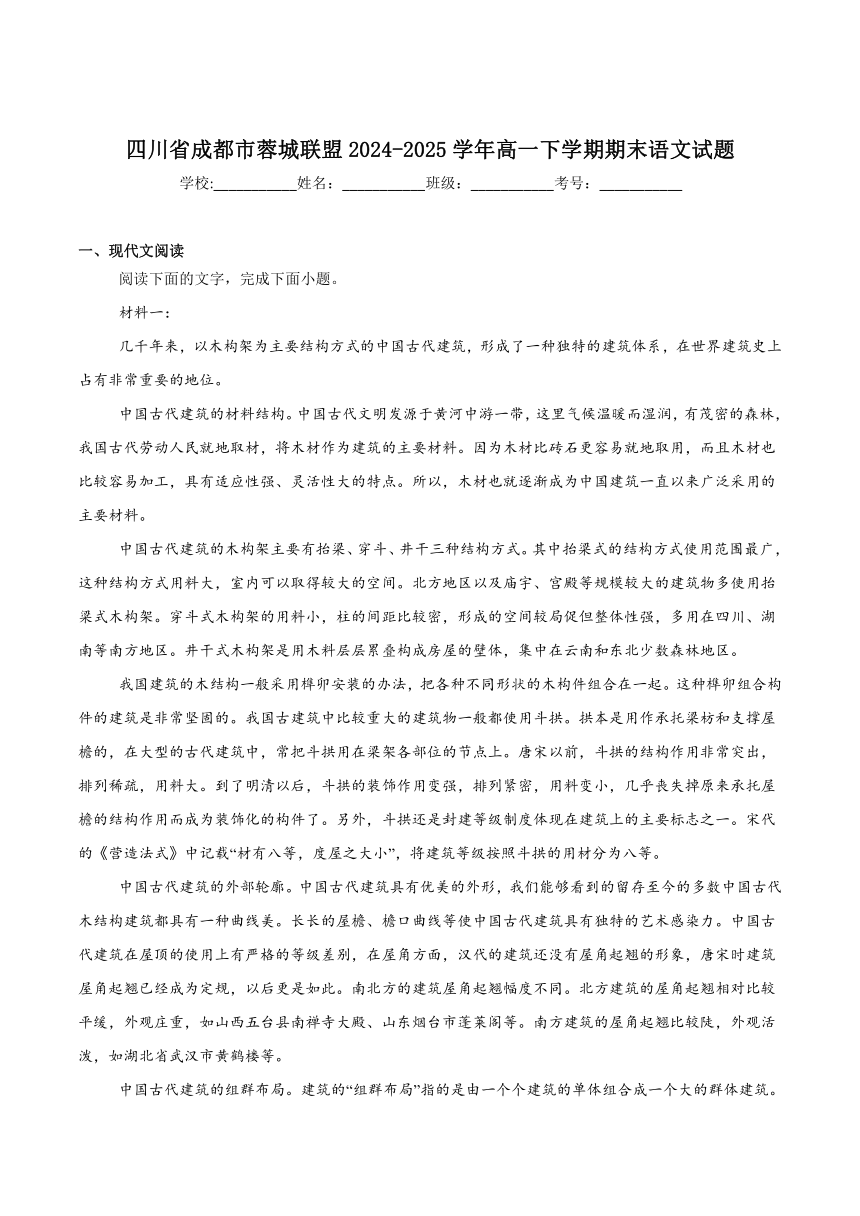 四川省成都市蓉城联盟2024-2025学年高一下学期期末语文试题

学校:___________姓名：___________班级：___________考号：___________

一、现代文阅读

阅读下面的文字，完成下面小题。

材料一：

几千年来，以木构架为主要结构方式的中国古代建筑，形成了一种独特的建筑体系，在世界建筑史上占有非常重要的地位。

中国古代建筑的材料结构。中国古代文明发源于黄河中游一带，这里气候温暖而湿润，有茂密的森林，我国古代劳动人民就地取材，将木材作为建筑的主要材料。因为木材比砖石更容易就地取用，而且木材也比较容易加工，具有适应性强、灵活性大的特点。所以，木材也就逐渐成为中国建筑一直以来广泛采用的主要材料。

中国古代建筑的木构架主要有抬梁、穿斗、井干三种结构方式。其中抬梁式的结构方式使用范围最广，这种结构方式用料大，室内可以取得较大的空间。北方地区以及庙宇、宫殿等规模较大的建筑物多使用抬梁式木构架。穿斗式木构架的用料小，柱的间距比较密，形成的空间较局促但整体性强，多用在四川、湖南等南方地区。井干式木构架是用木料层层累叠构成房屋的壁体，集中在云南和东北少数森林地区。

我国建筑的木结构一般采用榫卯安装的办法，把各种不同形状的木构件组合在一起。这种榫卯组合构件的建筑是非常坚固的。我国古建筑中比较重大的建筑物一般都使用斗拱。拱本是用作承托梁枋和支撑屋檐的，在大型的古代建筑中，常把斗拱用在梁架各部位的节点上。唐宋以前，斗拱的结构作用非常突出，排列稀疏，用料大。到了明清以后，斗拱的装饰作用变强，排列紧密，用料变小，几乎丧失掉原来承托屋檐的结构作用而成为装饰化的构件了。另外，斗拱还是封建等级制度体现在建筑上的主要标志之一。宋代的《营造法式》中记载“材有八等，度屋之大小”，将建筑等级按照斗拱的用材分为八等。

中国古代建筑的外部轮廓。中国古代建筑具有优美的外形，我们能够看到的留存至今的多数中国古代木结构建筑都具有一种曲线美。长长的屋檐、檐口曲线等使中国古代建筑具有独特的艺术感染力。中国古代建筑在屋顶的使用上有严格的等级差别，在屋角方面，汉代的建筑还没有屋角起翘的形象，唐宋时建筑屋角起翘已经成为定规，以后更是如此。南北方的建筑屋角起翘幅度不同。北方建筑的屋角起翘相对比较平缓，外观庄重，如山西五台县南禅寺大殿、山东烟台市蓬莱阁等。南方建筑的屋角起翘比较陡，外观活泼，如湖北省武汉市黄鹤楼等。

中国古代建筑的组群布局。建筑的“组群布局”指的是由一个个建筑的单体组合成一个大的群体建筑。